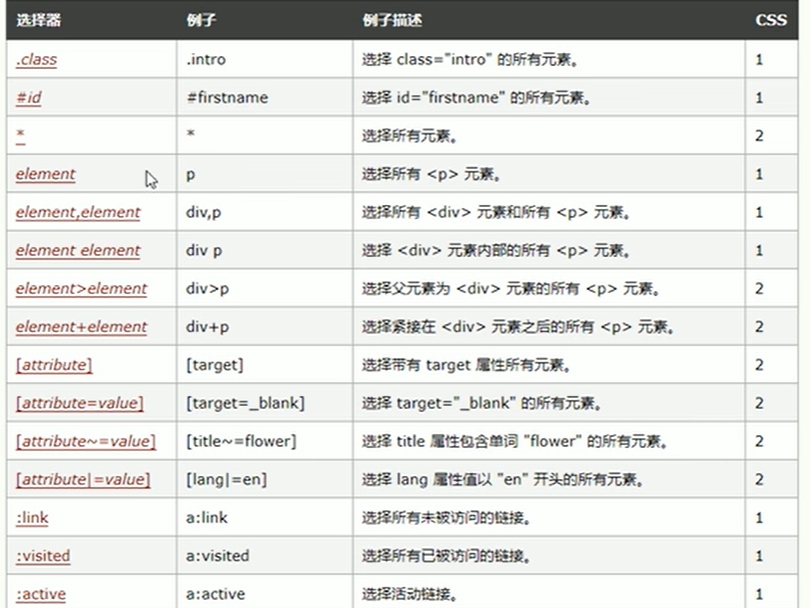 | 选择器 | 例子 | 例子描述 | CSS |
|---|---|---|---|
| .class | .intro | 选择 class="intro" 的所有元素。 | 1 |
| #id | #firstname | 选择 id="firstname" 的所有元素。 | 1 |
| * | * | 选择所有元素。 | 2 |
| element | p | 选择所有 <p> 元素。 | 1 |
| element,element | div,p | 选择所有 <div> 元素和所有 <p> 元素。 | 1 |
| element element | div p | 选择 <div> 元素内部的所有 <p> 元素。 | 1 |
| element>element | div>p | 选择父元素为 <div> 元素的所有 <p> 元素。 | 2 |
| element+element | div+p | 选择紧接在 <div> 元素之后的所有 <p> 元素。 | 2 |
| [attribute] | [target] | 选择带有 target 属性所有元素。 | 2 |
| [attribute=value] | [target=_blank] | 选择 target="_blank" 的所有元素。 | 2 |
| [attribute~=value] | [title~=flower] | 选择 title 属性包含单词 "flower" 的所有元素。 | 2 |
| [attribute\|=value] | [lang\|=en] | 选择 lang 属性值以 "en" 开头的所有元素。 | 2 |
| :link | a:link | 选择所有未被访问的链接。 | 1 |
| :visited | a:visited | 选择所有已被访问的链接。 | 1 |
| :active | a:active | 选择活动链接。 | 1 |